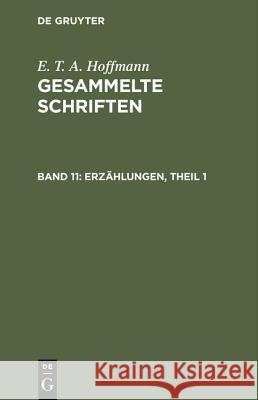 DE GRUYTER

E. T. A. Hoffmann
GESAMMELTE SCHRIFTEN

BAND 11: ERZÄHLUNGEN, THEIL 1

DE G

Kraina Książek